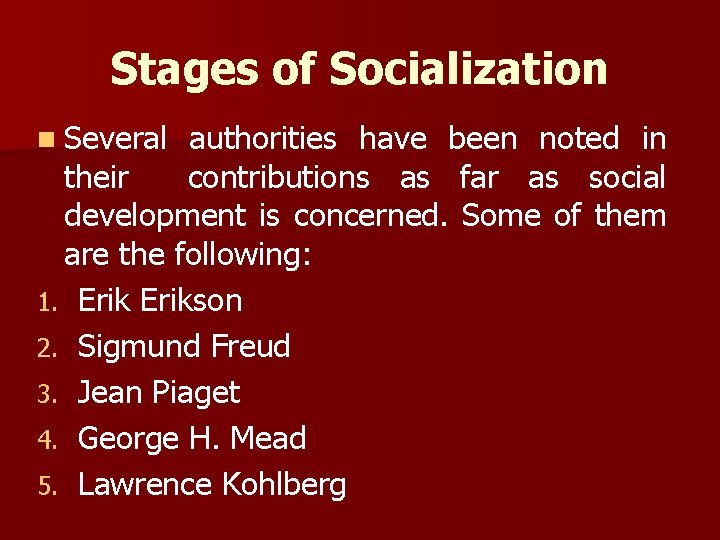 Stages of Socialization

Several authorities have been noted in their contributions as far as social development is concerned. Some of them are the following:

1. Erik Erikson
2. Sigmund Freud
3. Jean Piaget
4. George H. Mead
5. Lawrence Kohlberg